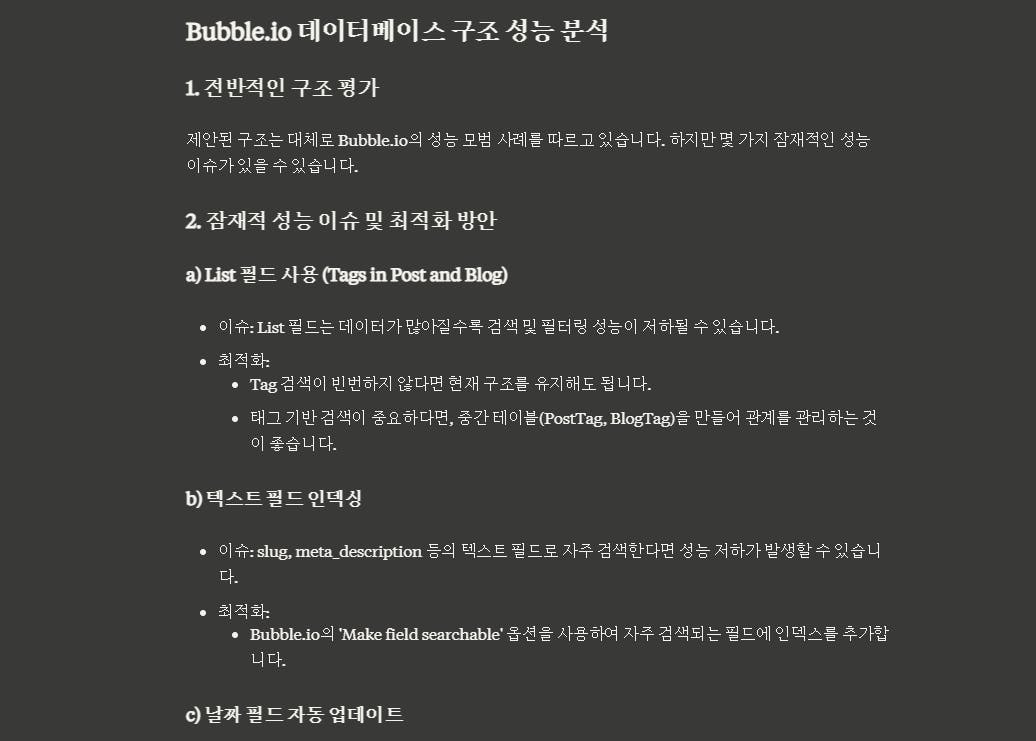 Bubble.io 데이터베이스 구조 성능 분석

1. 전반적인 구조 평가

제안된 구조는 대체로 Bubble.io의 성능 모범 사례를 따르고 있습니다. 하지만 몇 가지 잠재적인 성능 이슈가 있을 수 있습니다.

2. 잠재적 성능 이슈 및 최적화 방안

a) List 필드 사용 (Tags in Post and Blog)

- 이슈: List 필드는 데이터가 많아질수록 검색 및 필터링 성능이 저하될 수 있습니다.
- 최적화:
  - Tag 검색이 빈번하지 않다면 현재 구조를 유지해도 됩니다.
  - 태그 기반 검색이 중요하다면, 중간 테이블(PostTag, BlogTag)을 만들어 관계를 관리하는 것이 좋습니다.

b) 텍스트 필드 인덱싱

- 이슈: slug, meta_description 등의 텍스트 필드로 자주 검색한다면 성능 저하가 발생할 수 있습니다.
- 최적화:
  - Bubble.io의 'Make field searchable' 옵션을 사용하여 자주 검색되는 필드에 인덱스를 추가합니다.

c) 날짜 필드 자동 업데이트